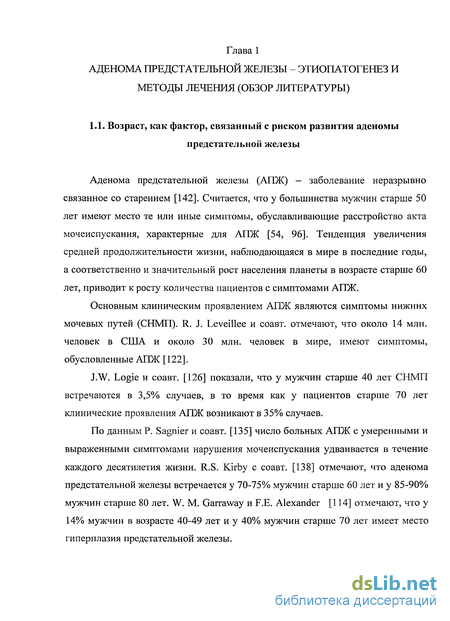 Глава 1

АДЕНОМА ПРЕДСТАТЕЛЬНОЙ ЖЕЛЕЗЫ – ЭТИОПАТОГЕНЕЗ И МЕТОДЫ ЛЕЧЕНИЯ (ОБЗОР ЛИТЕРАТУРЫ)

1.1. Возраст, как фактор, связанный с риском развития аденомы предстательной железы

Аденома предстательной железы (АПЖ) – заболевание неразрывно связанное со старением [142]. Считается, что у большинства мужчин старше 50 лет имеют место те или иные симптомы, обуславливающие расстройство акта мочеиспускания, характерные для АПЖ [54, 96]. Тенденция увеличения средней продолжительности жизни, наблюдающаяся в мире в последние годы, а соответственно и значительный рост населения планеты в возрасте старше 60 лет, приводит к росту количества пациентов с симптомами АПЖ.

Основным клиническим проявлением АПЖ являются симптомы нижних мочевых путей (СНМП). R. J. Leveillee и соавт. отмечают, что около 14 млн. человек в США и около 30 млн. человек в мире, имеют симптомы, обусловленные АПЖ [122].

J.W. Logie и соавт. [126] показали, что у мужчин старше 40 лет СНМП встречаются в 3,5% случаев, в то время как у пациентов старше 70 лет клинические проявления АПЖ возникают в 35% случаев.

По данным P. Sagnier и соавт. [135] число больных АПЖ с умеренными и выраженными симптомами нарушения мочеиспускания удваивается в течение каждого десятилетия жизни. R.S. Kirby с соавт. [138] отмечают, что аденома предстательной железы встречается у 70-75% мужчин старше 60 лет и у 85-90% мужчин старше 80 лет. W. M. Garraway и F.E. Alexander [114] отмечают, что у 14% мужчин в возрасте 40-49 лет и у 40% мужчин старше 70 лет имеет место гиперплазия предстательной железы.

dsLib.net
библиотека диссертаций